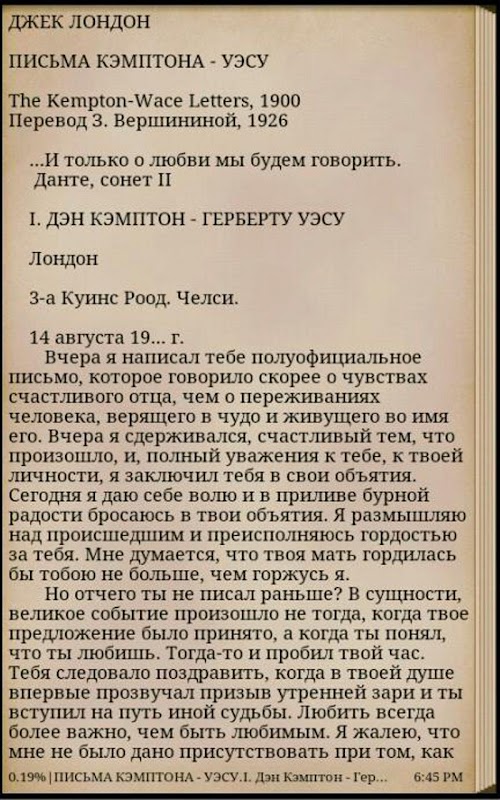 ДЖЕК ЛОНДОН

ПИСЬМА КЭМПТОНА - УЭСУ

The Kempton-Wace Letters, 1900
Перевод З. Вершининой, 1926

...И только о любви мы будем говорить.
Данте, сонет II

I. ДЭН КЭМПТОН - ГЕРБЕРТУ УЭСУ

Лондон

3-а Куинс Роод. Челси.

14 августа 19... г.
Вчера я написал тебе полуофициальное письмо, которое говорило скорее о чувствах счастливого отца, чем о переживаниях человека, верящего в чудо и живущего во имя его. Вчера я сдерживался, счастливый тем, что произошло, и, полный уважения к тебе, к твоей личности, я заключил тебя в свои объятия. Сегодня я даю себе волю и в приливе бурной радости бросаюсь в твои объятия. Я размышляю над происшедшим и преисполняюсь гордостью за тебя. Мне думается, что твоя мать гордилась бы тобою не больше, чем горжусь я.

Но отчего ты не писал раньше? В сущности, великое событие произошло не тогда, когда твое предложение было принято, а когда ты понял, что ты любишь. Тогда-то и пробил твой час. Тебя следовало поздравить, когда в твоей душе впервые прозвучал призыв утренней зари и ты вступил на путь иной судьбы. Любить всегда более важно, чем быть любимым. Я жалею, что мне не было дано присутствовать при том, как

0.19% | ПИСЬМА КЭМПТОНА - УЭСУ.I. Дэн Кэмптон - Гер... 6:45 PM